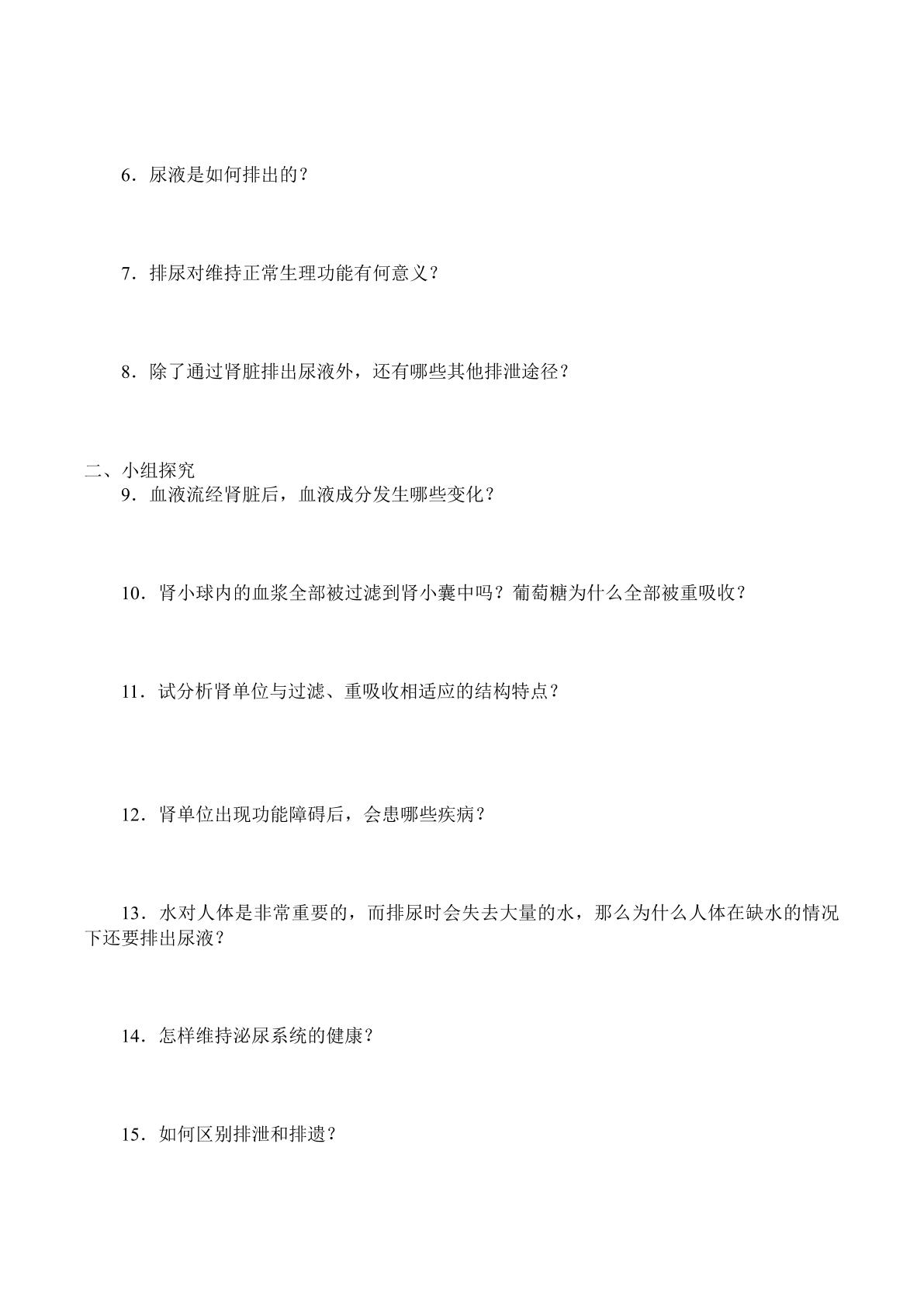 6．尿液是如何排出的？

7．排尿对维持正常生理功能有何意义？

8．除了通过肾脏排出尿液外，还有哪些其他排泄途径？

二、小组探究

9．血液流经肾脏后，血液成分发生哪些变化？

10．肾小球内的血浆全部被过滤到肾小囊中吗？葡萄糖为什么全部被重吸收？

11．试分析肾单位与过滤、重吸收相适应的结构特点？

12．肾单位出现功能障碍后，会患哪些疾病？

13．水对人体是非常重要的，而排尿时会失去大量的水，那么为什么人体在缺水的情况下还要排出尿液？

14．怎样维持泌尿系统的健康？

15．如何区别排泄和排遗？